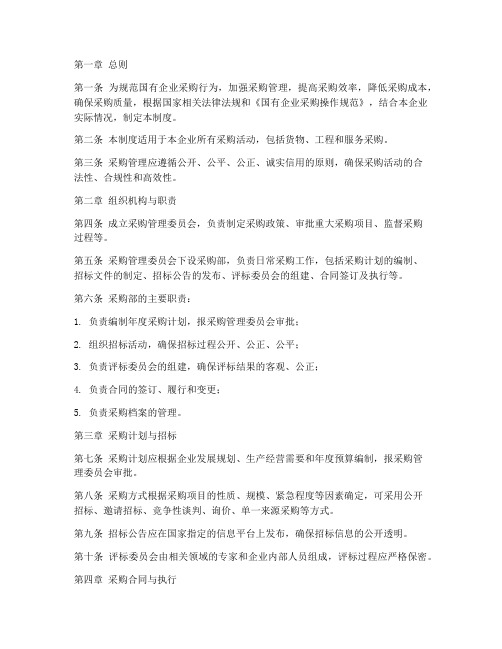 第一章 总则

第一条 为规范国有企业采购行为，加强采购管理，提高采购效率，降低采购成本，确保采购质量，根据国家相关法律法规和《国有企业采购操作规范》，结合本企业实际情况，制定本制度。

第二条 本制度适用于本企业所有采购活动，包括货物、工程和服务采购。

第三条 采购管理应遵循公开、公平、公正、诚实信用的原则，确保采购活动的合法性、合规性和高效性。

第二章 组织机构与职责

第四条 成立采购管理委员会，负责制定采购政策、审批重大采购项目、监督采购过程等。

第五条 采购管理委员会下设采购部，负责日常采购工作，包括采购计划的编制、招标文件的制定、招标公告的发布、评标委员会的组建、合同签订及执行等。

第六条 采购部的主要职责：

1. 负责编制年度采购计划，报采购管理委员会审批；

2. 组织招标活动，确保招标过程公开、公正、公平；

3. 负责评标委员会的组建，确保评标结果的客观、公正；

4. 负责合同的签订、履行和变更；

5. 负责采购档案的管理。

第三章 采购计划与招标

第七条 采购计划应根据企业发展规划、生产经营需要和年度预算编制，报采购管理委员会审批。

第八条 采购方式根据采购项目的性质、规模、紧急程度等因素确定，可采用公开招标、邀请招标、竞争性谈判、询价、单一来源采购等方式。

第九条 招标公告应在国家指定的信息平台上发布，确保招标信息的公开透明。

第十条 评标委员会由相关领域的专家和企业内部人员组成，评标过程应严格保密。

第四章 采购合同与执行